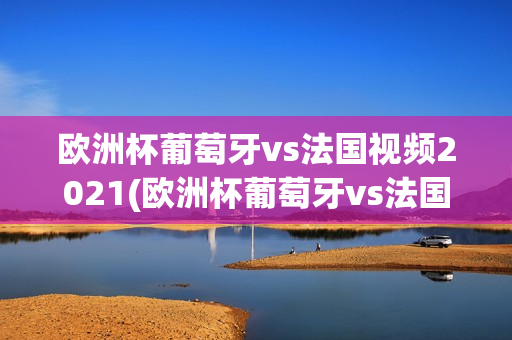 欧洲杯葡萄牙vs法国视频2021(欧洲杯葡萄牙vs法国